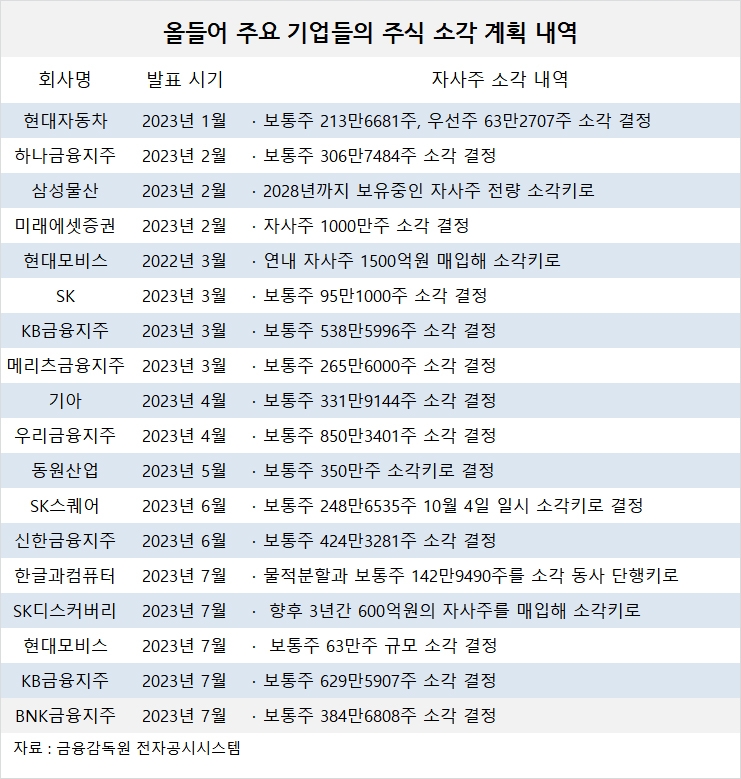 올들어 주요 기업들의 주식 소각 계획 내역

| 회사명 | 발표 시기 | 자사주 소각 내역 |
|---|---|---|
| 현대자동차 | 2023년 1월 | · 보통주 213만6681주, 우선주 63만2707주 소각 결정 |
| 하나금융지주 | 2023년 2월 | · 보통주 306만7484주 소각 결정 |
| 삼성물산 | 2023년 2월 | · 2028년까지 보유중인 자사주 전량 소각키로 |
| 미래에셋증권 | 2023년 2월 | · 자사주 1000만주 소각 결정 |
| 현대모비스 | 2022년 3월 | · 연내 자사주 1500억원 매입해 소각키로 |
| SK | 2023년 3월 | · 보통주 95만1000주 소각 결정 |
| KB금융지주 | 2023년 3월 | · 보통주 538만5996주 소각 결정 |
| 메리츠금융지주 | 2023년 3월 | · 보통주 265만6000주 소각 결정 |
| 기아 | 2023년 4월 | · 보통주 331만9144주 소각 결정 |
| 우리금융지주 | 2023년 4월 | · 보통주 850만3401주 소각 결정 |
| 동원산업 | 2023년 5월 | · 보통주 350만주 소각키로 결정 |
| SK스퀘어 | 2023년 6월 | · 보통주 248만6535주 10월 4일 일시 소각키로 결정 |
| 신한금융지주 | 2023년 6월 | · 보통주 424만3281주 소각 결정 |
| 한글과컴퓨터 | 2023년 7월 | · 물적분할과 보통주 142만9490주를 소각 동사 단행키로 |
| SK디스커버리 | 2023년 7월 | · 향후 3년간 600억원의 자사주를 매입해 소각키로 |
| 현대모비스 | 2023년 7월 | · 보통주 63만주 규모 소각 결정 |
| KB금융지주 | 2023년 7월 | · 보통주 629만5907주 소각 결정 |
| BNK금융지주 | 2023년 7월 | · 보통주 384만6808주 소각 결정 |

자료 : 금융감독원 전자공시시스템